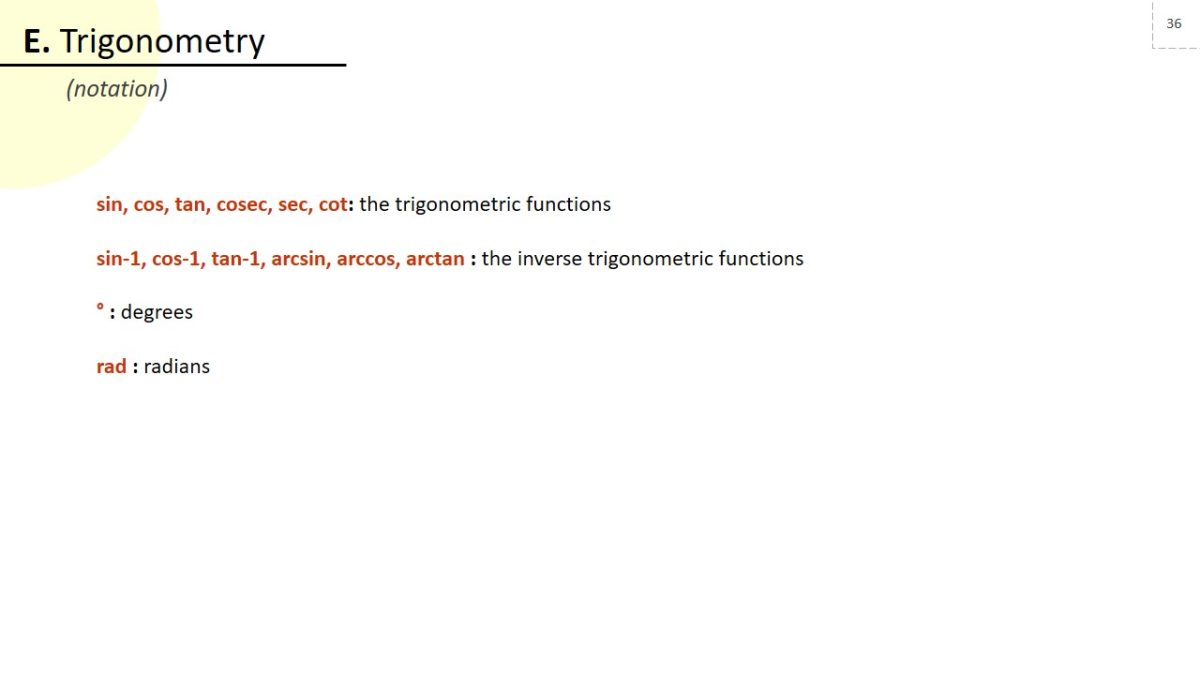 36

E. Trigonometry

(notation)

sin, cos, tan, cosec, sec, cot: the trigonometric functions

sin-1, cos-1, tan-1, arcsin, arccos, arctan : the inverse trigonometric functions

° : degrees

rad : radians